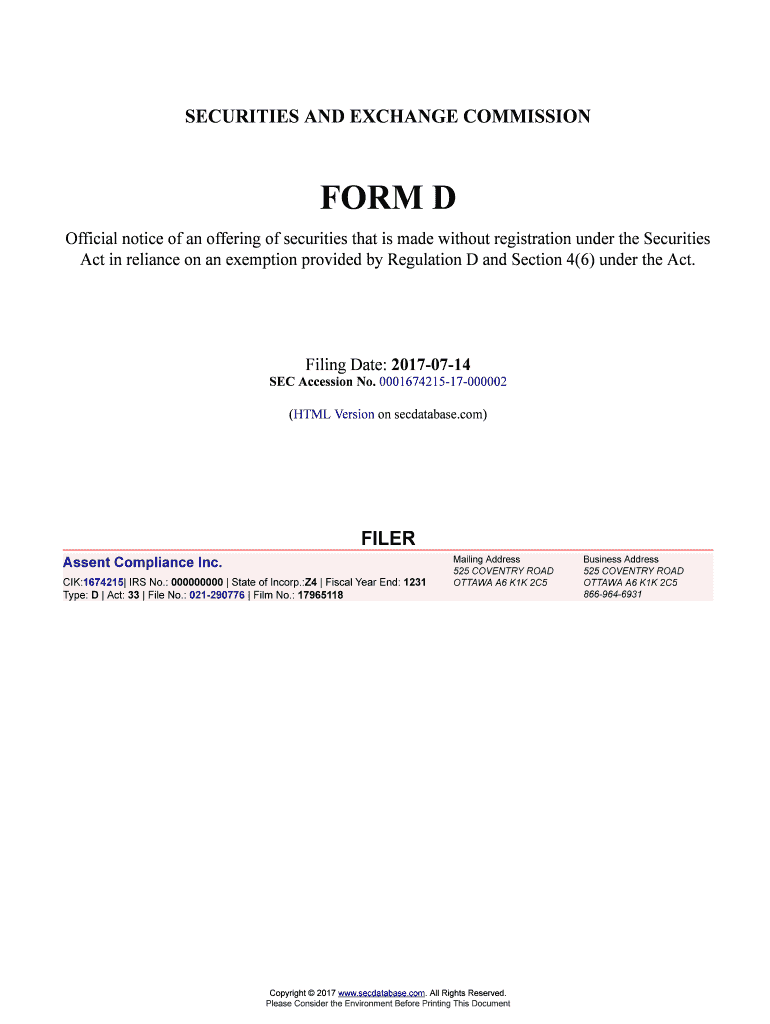 SECURITIES AND EXCHANGE COMMISSION

FORM D

Official notice of an offering of securities that is made without registration under the Securities Act in reliance on an exemption provided by Regulation D and Section 4(6) under the Act.

Filing Date: 2017-07-14
SEC Accession No. 0001674215-17-000002

(HTML Version on secdatabase.com)

FILER

Assent Compliance Inc.
CIK:1674215| IRS No.: 000000000 | State of Incorp.:Z4 | Fiscal Year End: 1231
Type: D | Act: 33 | File No.: 021-290776 | Film No.: 17965118

Mailing Address
525 COVENTRY ROAD
OTTAWA A6 K1K 2C5

Business Address
525 COVENTRY ROAD
OTTAWA A6 K1K 2C5
866-964-6931

Copyright © 2017 www.secdatabase.com. All Rights Reserved.
Please Consider the Environment Before Printing This Document